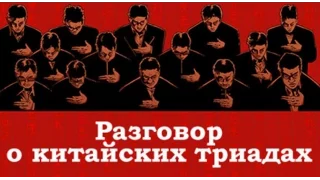 Разговор о китайских триадах